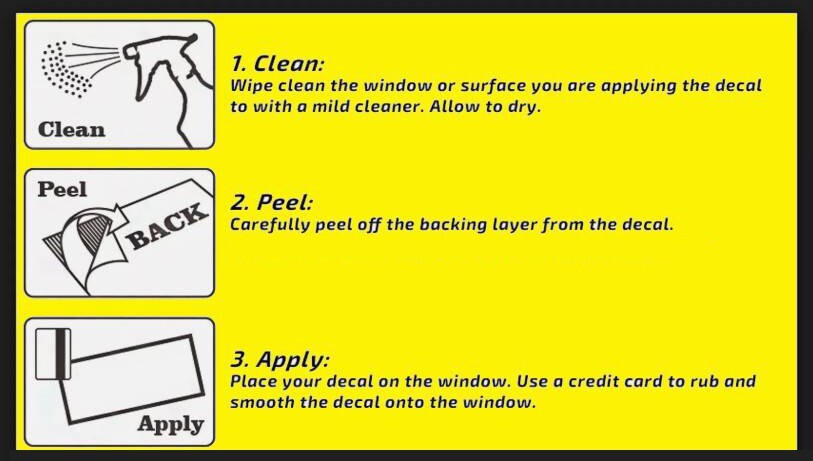 Clean

1. Clean:
Wipe clean the window or surface you are applying the decal to with a mild cleaner. Allow to dry.

Peel

BACK

2. Peel:
Carefully peel off the backing layer from the decal.

Apply

3. Apply:
Place your decal on the window. Use a credit card to rub and smooth the decal onto the window.